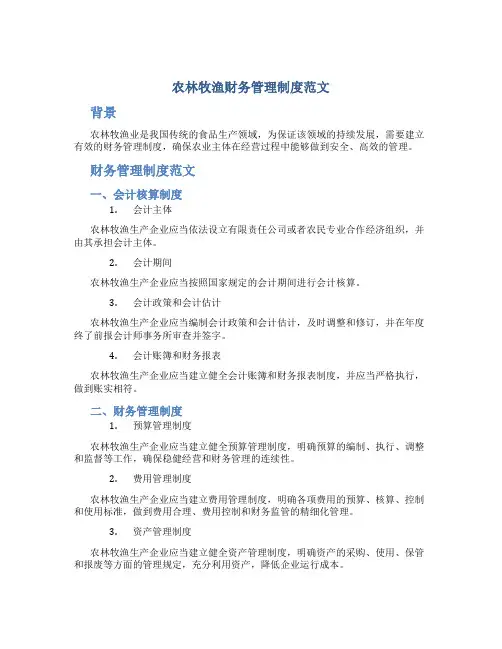 农林牧渔财务管理制度范文

背景

农林牧渔业是我国传统的食品生产领域，为保证该领域的持续发展，需要建立有效的财务管理制度，确保农业主体在经营过程中能够做到安全、高效的管理。

财务管理制度范文

一、会计核算制度

1. 会计主体

农林牧渔生产企业应当依法设立有限责任公司或者农民专业合作经济组织，并由其承担会计主体。

2. 会计期间

农林牧渔生产企业应当按照国家规定的会计期间进行会计核算。

3. 会计政策和会计估计

农林牧渔生产企业应当编制会计政策和会计估计，及时调整和修订，并在年度终了前报会计师事务所审查并签字。

4. 会计账簿和财务报表

农林牧渔生产企业应当建立健全会计账簿和财务报表制度，并应当严格执行，做到账实相符。

二、财务管理制度

1. 预算管理制度

农林牧渔生产企业应当建立健全预算管理制度，明确预算的编制、执行、调整和监督等工作，确保稳健经营和财务管理的连续性。

2. 费用管理制度

农林牧渔生产企业应当建立费用管理制度，明确各项费用的预算、核算、控制和使用标准，做到费用合理、费用控制和财务监管的精细化管理。

3. 资产管理制度

农林牧渔生产企业应当建立健全资产管理制度，明确资产的采购、使用、保管和报废等方面的管理规定，充分利用资产，降低企业运行成本。